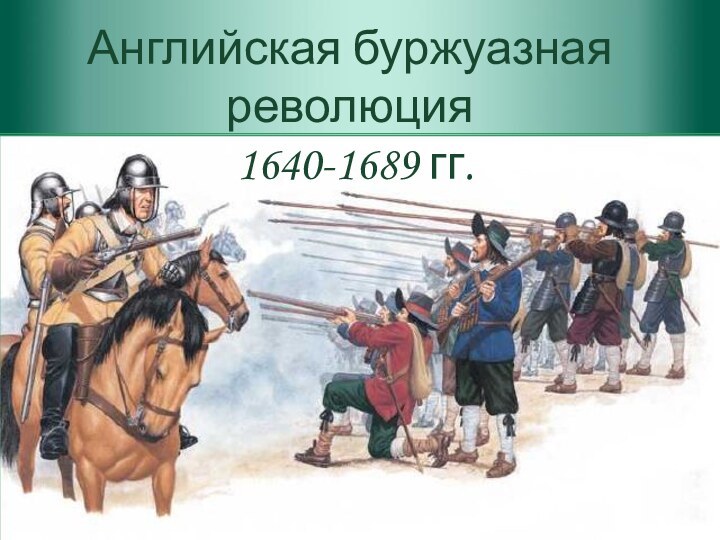 Английская буржуазная революция

1640-1689 гг.